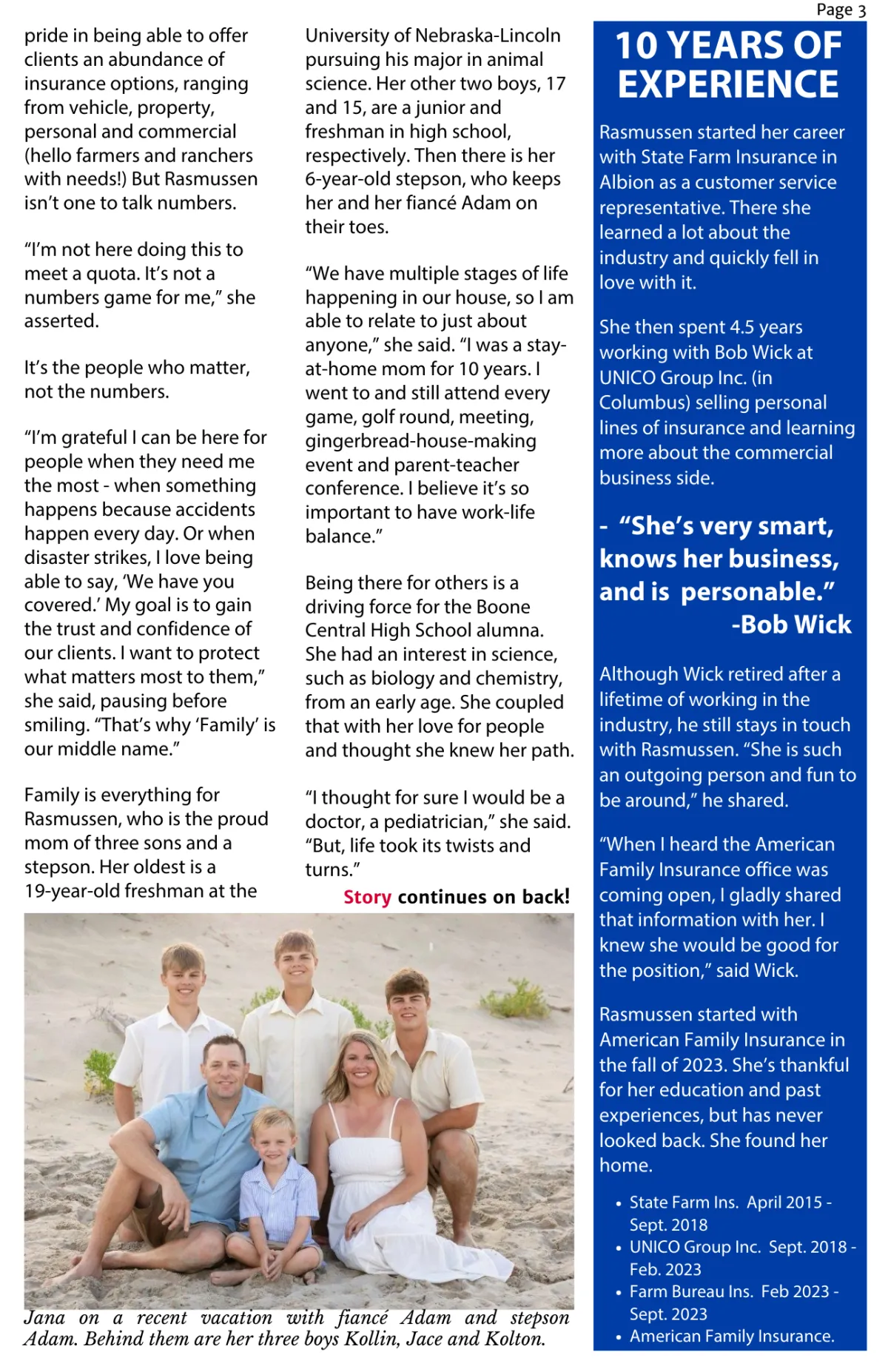 Page 3

pride in being able to offer clients an abundance of insurance options, ranging from vehicle, property, personal and commercial (hello farmers and ranchers with needs!) But Rasmussen isn't one to talk numbers.

"I'm not here doing this to meet a quota. It's not a numbers game for me," she asserted.

It's the people who matter, not the numbers.

"I'm grateful I can be here for people when they need me the most - when something happens because accidents happen every day. Or when disaster strikes, I love being able to say, 'We have you covered.' My goal is to gain the trust and confidence of our clients. I want to protect what matters most to them," she said, pausing before smiling. "That's why 'Family' is our middle name."

Family is everything for Rasmussen, who is the proud mom of three sons and a stepson. Her oldest is a 19-year-old freshman at the University of Nebraska-Lincoln pursuing his major in animal science. Her other two boys, 17 and 15, are a junior and freshman in high school, respectively. Then there is her 6-year-old stepson, who keeps her and her fiancé Adam on their toes.

"We have multiple stages of life happening in our house, so I am able to relate to just about anyone," she said. "I was a stay-at-home mom for 10 years. I went to and still attend every game, golf round, meeting, gingerbread-house-making event and parent-teacher conference. I believe it's so important to have work-life balance."

Being there for others is a driving force for the Boone Central High School alumna. She had an interest in science, such as biology and chemistry, from an early age. She coupled that with her love for people and thought she knew her path.

"I thought for sure I would be a doctor, a pediatrician," she said. "But, life took its twists and turns."

Story continues on back!

Jana on a recent vacation with fiancé Adam and stepson Adam. Behind them are her three boys Kollin, Jace and Kolton.

10 YEARS OF EXPERIENCE

Rasmussen started her career with State Farm Insurance in Albion as a customer service representative. There she learned a lot about the industry and quickly fell in love with it.

She then spent 4.5 years working with Bob Wick at UNICO Group Inc. (in Columbus) selling personal lines of insurance and learning more about the commercial business side.

- "She's very smart, knows her business, and is personable."
-Bob Wick

Although Wick retired after a lifetime of working in the industry, he still stays in touch with Rasmussen. "She is such an outgoing person and fun to be around," he shared.

"When I heard the American Family Insurance office was coming open, I gladly shared that information with her. I knew she would be good for the position," said Wick.

Rasmussen started with American Family Insurance in the fall of 2023. She's thankful for her education and past experiences, but has never looked back. She found her home.

• State Farm Ins. April 2015 - Sept. 2018
• UNICO Group Inc. Sept. 2018 - Feb. 2023
• Farm Bureau Ins. Feb 2023 - Sept. 2023
• American Family Insurance.